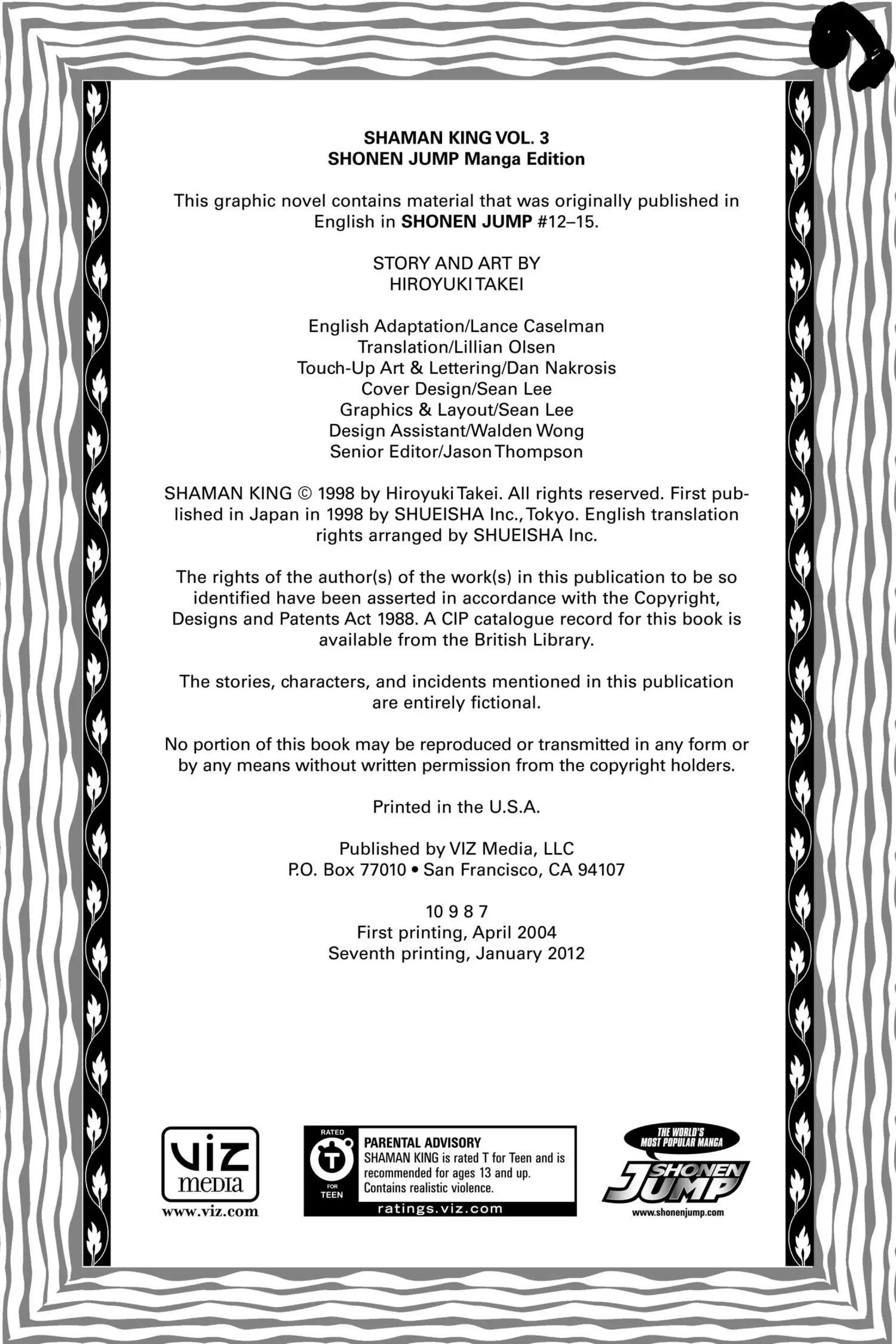 SHAMAN KING VOL. 3
SHONEN JUMP Manga Edition

This graphic novel contains material that was originally published in English in SHONEN JUMP #12–15.

STORY AND ART BY
HIROYUKI TAKEI

English Adaptation/Lance Caselman
Translation/Lillian Olsen
Touch-Up Art & Lettering/Dan Nakrosis
Cover Design/Sean Lee
Graphics & Layout/Sean Lee
Design Assistant/Walden Wong
Senior Editor/Jason Thompson

SHAMAN KING © 1998 by Hiroyuki Takei. All rights reserved. First published in Japan in 1998 by SHUEISHA Inc., Tokyo. English translation rights arranged by SHUEISHA Inc.

The rights of the author(s) of the work(s) in this publication to be so identified have been asserted in accordance with the Copyright, Designs and Patents Act 1988. A CIP catalogue record for this book is available from the British Library.

The stories, characters, and incidents mentioned in this publication are entirely fictional.

No portion of this book may be reproduced or transmitted in any form or by any means without written permission from the copyright holders.

Printed in the U.S.A.

Published by VIZ Media, LLC
P.O. Box 77010 • San Francisco, CA 94107

10 9 8 7
First printing, April 2004
Seventh printing, January 2012

VIZ media
www.viz.com

RATED T FOR TEEN
PARENTAL ADVISORY
SHAMAN KING is rated T for Teen and is recommended for ages 13 and up. Contains realistic violence.
ratings.viz.com

THE WORLD'S MOST POPULAR MANGA
SHONEN JUMP
www.shonenjump.com